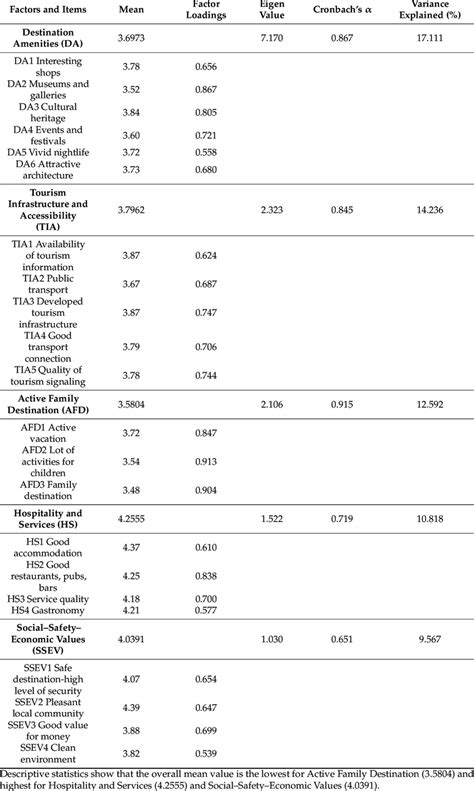 | Factors and Items | Mean | Factor Loadings | Eigen Value | Cronbach's α | Variance Explained (%) |
|---|---|---|---|---|---|
| **Destination Amenities (DA)** | 3.6973 | | 7.170 | 0.867 | 17.111 |
| DA1 Interesting shops | 3.78 | 0.656 | | | |
| DA2 Museums and galleries | 3.52 | 0.867 | | | |
| DA3 Cultural heritage | 3.84 | 0.805 | | | |
| DA4 Events and festivals | 3.60 | 0.721 | | | |
| DA5 Vivid nightlife | 3.72 | 0.558 | | | |
| DA6 Attractive architecture | 3.73 | 0.680 | | | |
| **Tourism Infrastructure and Accessibility (TIA)** | 3.7962 | | 2.323 | 0.845 | 14.236 |
| TIA1 Availability of tourism information | 3.87 | 0.624 | | | |
| TIA2 Public transport | 3.67 | 0.687 | | | |
| TIA3 Developed tourism infrastructure | 3.87 | 0.747 | | | |
| TIA4 Good transport connection | 3.79 | 0.706 | | | |
| TIA5 Quality of tourism signaling | 3.78 | 0.744 | | | |
| **Active Family Destination (AFD)** | 3.5804 | | 2.106 | 0.915 | 12.592 |
| AFD1 Active vacation | 3.72 | 0.847 | | | |
| AFD2 Lot of activities for children | 3.54 | 0.913 | | | |
| AFD3 Family destination | 3.48 | 0.904 | | | |
| **Hospitality and Services (HS)** | 4.2555 | | 1.522 | 0.719 | 10.818 |
| HS1 Good accommodation | 4.37 | 0.610 | | | |
| HS2 Good restaurants, pubs, bars | 4.25 | 0.838 | | | |
| HS3 Service quality | 4.18 | 0.700 | | | |
| HS4 Gastronomy | 4.21 | 0.577 | | | |
| **Social–Safety–Economic Values (SSEV)** | 4.0391 | | 1.030 | 0.651 | 9.567 |
| SSEV1 Safe destination-high level of security | 4.07 | 0.654 | | | |
| SSEV2 Pleasant local community | 4.39 | 0.647 | | | |
| SSEV3 Good value for money | 3.88 | 0.699 | | | |
| SSEV4 Clean environment | 3.82 | 0.539 | | | |

Descriptive statistics show that the overall mean value is the lowest for Active Family Destination (3.5804) and highest for Hospitality and Services (4.2555) and Social–Safety–Economic Values (4.0391).